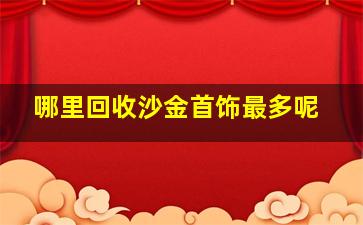 哪里回收沙金首饰最多呢